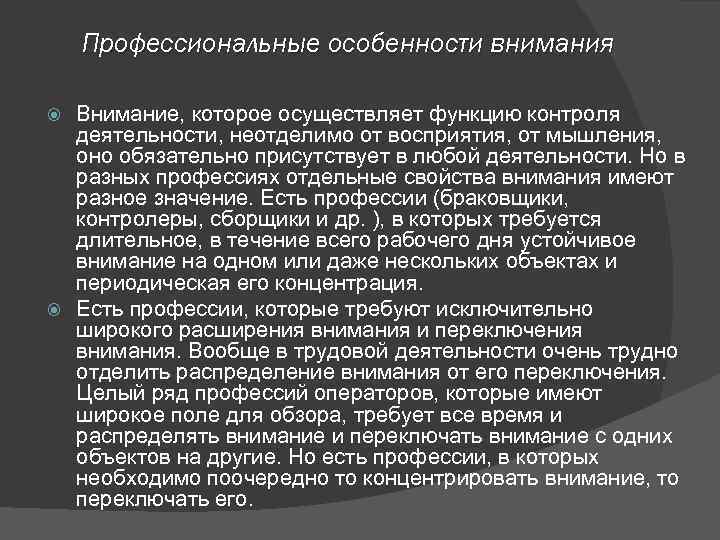 Профессиональные особенности внимания

Внимание, которое осуществляет функцию контроля деятельности, неотделимо от восприятия, от мышления, оно обязательно присутствует в любой деятельности. Но в разных профессиях отдельные свойства внимания имеют разное значение. Есть профессии (браковщики, контролеры, сборщики и др. ), в которых требуется длительное, в течение всего рабочего дня устойчивое внимание на одном или даже нескольких объектах и периодическая его концентрация.

Есть профессии, которые требуют исключительно широкого расширения внимания и переключения внимания. Вообще в трудовой деятельности очень трудно отделить распределение внимания от его переключения. Целый ряд профессий операторов, которые имеют широкое поле для обзора, требует все время и распределять внимание и переключать внимание с одних объектов на другие. Но есть профессии, в которых необходимо поочередно то концентрировать внимание, то переключать его.